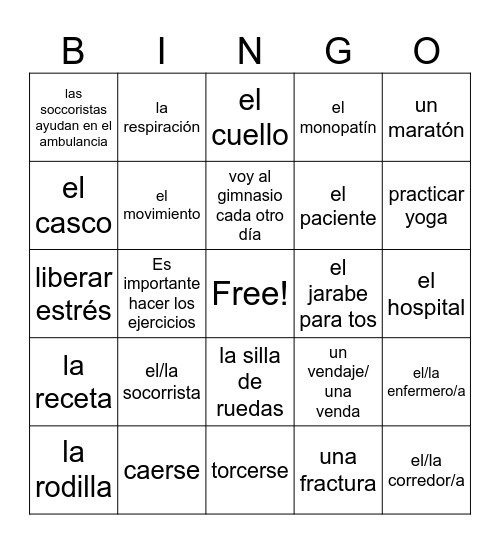 | B | I | N | G | O |
|---|---|---|---|---|
| las soccoristas ayudan en el ambulancia | la respiración | el cuello | el monopatín | un maratón |
| el casco | el movimiento | voy al gimnasio cada otro día | el paciente | practicar yoga |
| liberar estrés | Es importante hacer los ejercicios | Free! | el jarabe para tos | el hospital |
| la receta | el/la socorrista | la silla de ruedas | un vendaje/ una venda | el/la enfermero/a |
| la rodilla | caerse | torcerse | una fractura | el/la corredor/a |